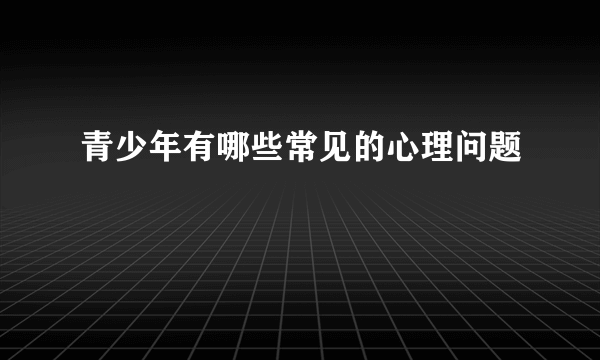 青少年有哪些常见的心理问题